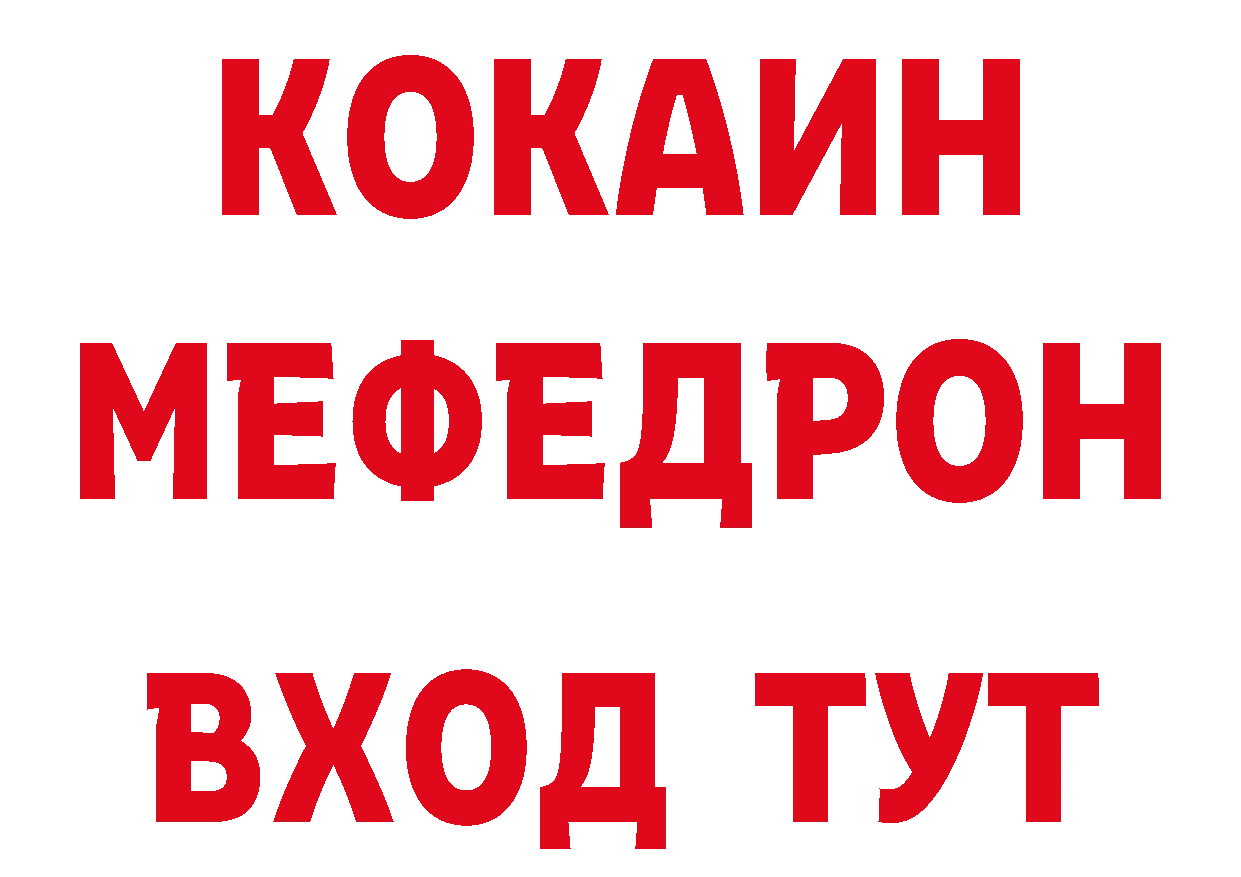 КОКАИН
МЕФЕДРОН
ВХОД ТУТ